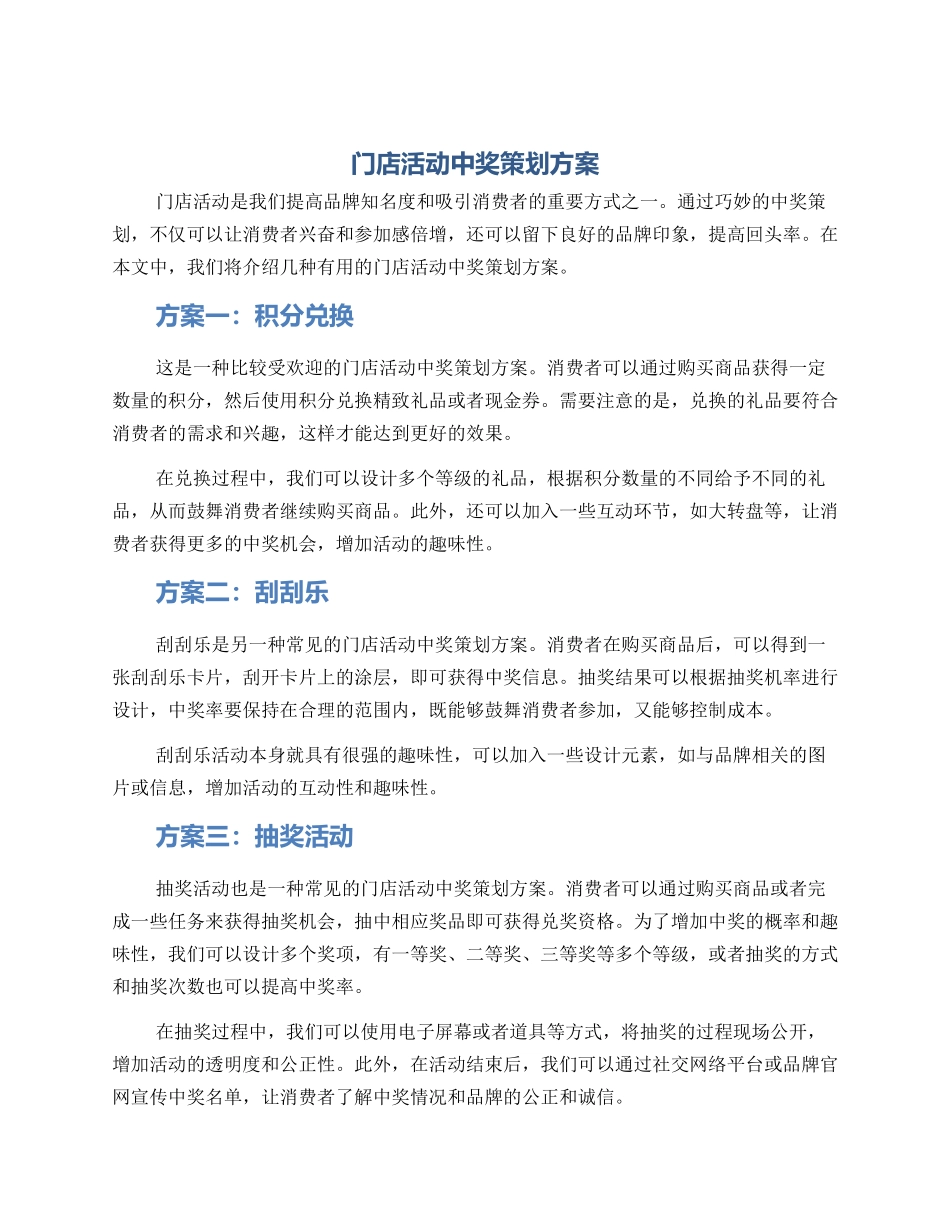 门店活动中奖策划方案

门店活动是我们提高品牌知名度和吸引消费者的重要方式之一。通过巧妙的中奖策划，不仅可以让消费者兴奋和参加感倍增，还可以留下良好的品牌印象，提高回头率。在本文中，我们将介绍几种有用的门店活动中奖策划方案。

方案一：积分兑换

这是一种比较受欢迎的门店活动中奖策划方案。消费者可以通过购买商品获得一定数量的积分，然后使用积分兑换精致礼品或者现金券。需要注意的是，兑换的礼品要符合消费者的需求和兴趣，这样才能达到更好的效果。

在兑换过程中，我们可以设计多个等级的礼品，根据积分数量的不同给予不同的礼品，从而鼓舞消费者继续购买商品。此外，还可以加入一些互动环节，如大转盘等，让消费者获得更多的中奖机会，增加活动的趣味性。

方案二：刮刮乐

刮刮乐是另一种常见的门店活动中奖策划方案。消费者在购买商品后，可以得到一张刮刮乐卡片，刮开卡片上的涂层，即可获得中奖信息。抽奖结果可以根据抽奖机率进行设计，中奖率要保持在合理的范围内，既能够鼓舞消费者参加，又能够控制成本。

刮刮乐活动本身就具有很强的趣味性，可以加入一些设计元素，如与品牌相关的图片或信息，增加活动的互动性和趣味性。

方案三：抽奖活动

抽奖活动也是一种常见的门店活动中奖策划方案。消费者可以通过购买商品或者完成一些任务来获得抽奖机会，抽中相应奖品即可获得兑奖资格。为了增加中奖的概率和趣味性，我们可以设计多个奖项，有一等奖、二等奖、三等奖等多个等级，或者抽奖的方式和抽奖次数也可以提高中奖率。

在抽奖过程中，我们可以使用电子屏幕或者道具等方式，将抽奖的过程现场公开，增加活动的透明度和公正性。此外，在活动结束后，我们可以通过社交网络平台或品牌官网宣传中奖名单，让消费者了解中奖情况和品牌的公正和诚信。